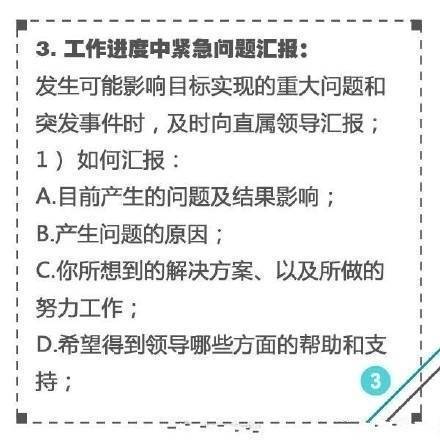 3. 工作进度中紧急问题汇报：
发生可能影响目标实现的重大问题和突发事件时，及时向直属领导汇报；
1）如何汇报：
A.目前产生的问题及结果影响；
B.产生问题的原因；
C.你所想到的解决方案、以及所做的努力工作；
D.希望得到领导哪些方面的帮助和支持；
3